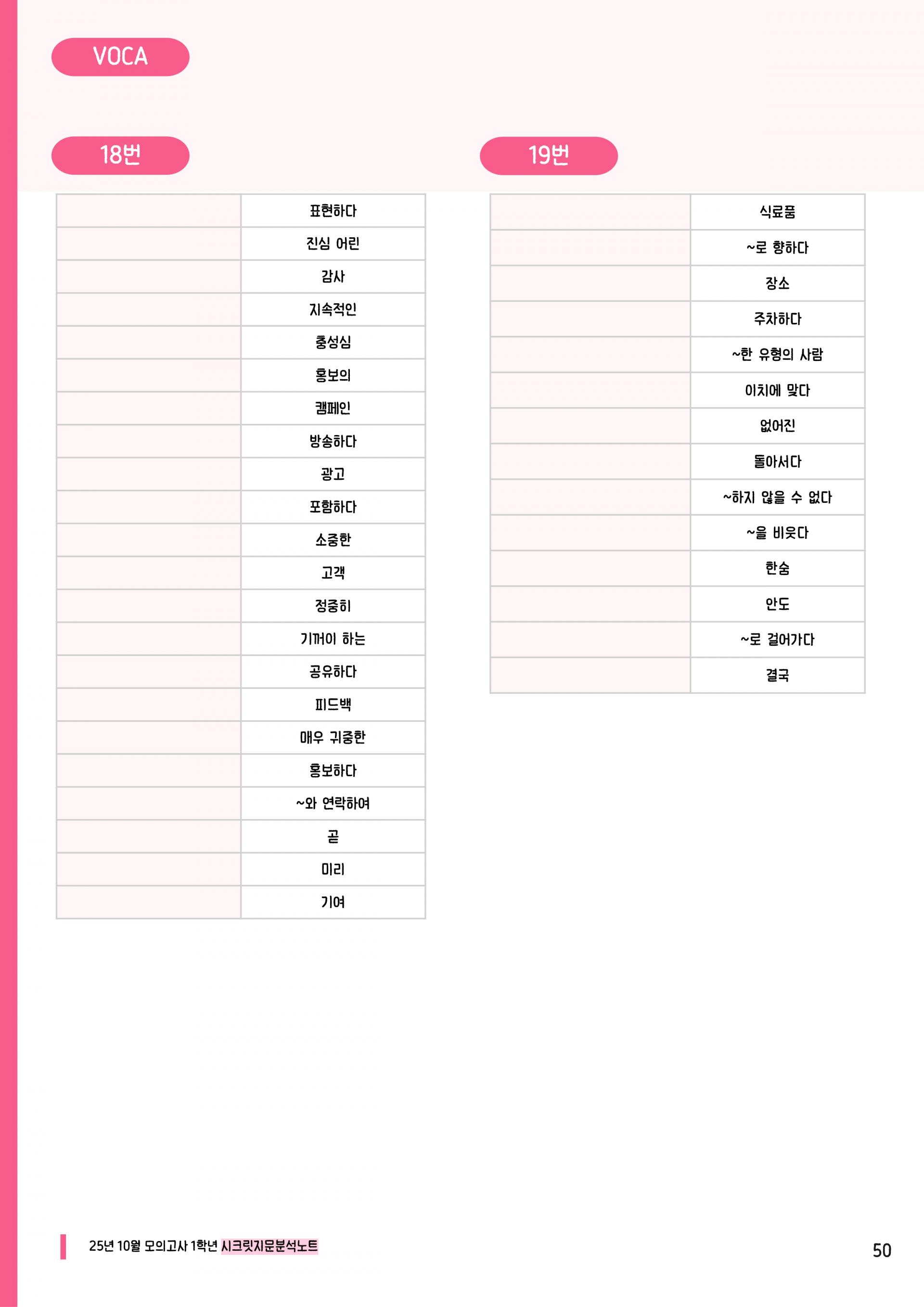 VOCA

18번

| | |
|---|---|
| | 표현하다 |
| | 진심 어린 |
| | 감사 |
| | 지속적인 |
| | 충성심 |
| | 홍보의 |
| | 캠페인 |
| | 방송하다 |
| | 광고 |
| | 포함하다 |
| | 소중한 |
| | 고객 |
| | 정중히 |
| | 기꺼이 하는 |
| | 공유하다 |
| | 피드백 |
| | 매우 귀중한 |
| | 홍보하다 |
| | ~와 연락하여 |
| | 곧 |
| | 미리 |
| | 기여 |

19번

| | |
|---|---|
| | 식료품 |
| | ~로 향하다 |
| | 장소 |
| | 주차하다 |
| | ~한 유형의 사람 |
| | 이치에 맞다 |
| | 없어진 |
| | 돌아서다 |
| | ~하지 않을 수 없다 |
| | ~을 비웃다 |
| | 한숨 |
| | 안도 |
| | ~로 걸어가다 |
| | 결국 |

25년 10월 모의고사 1학년 시크릿지문분석노트

50